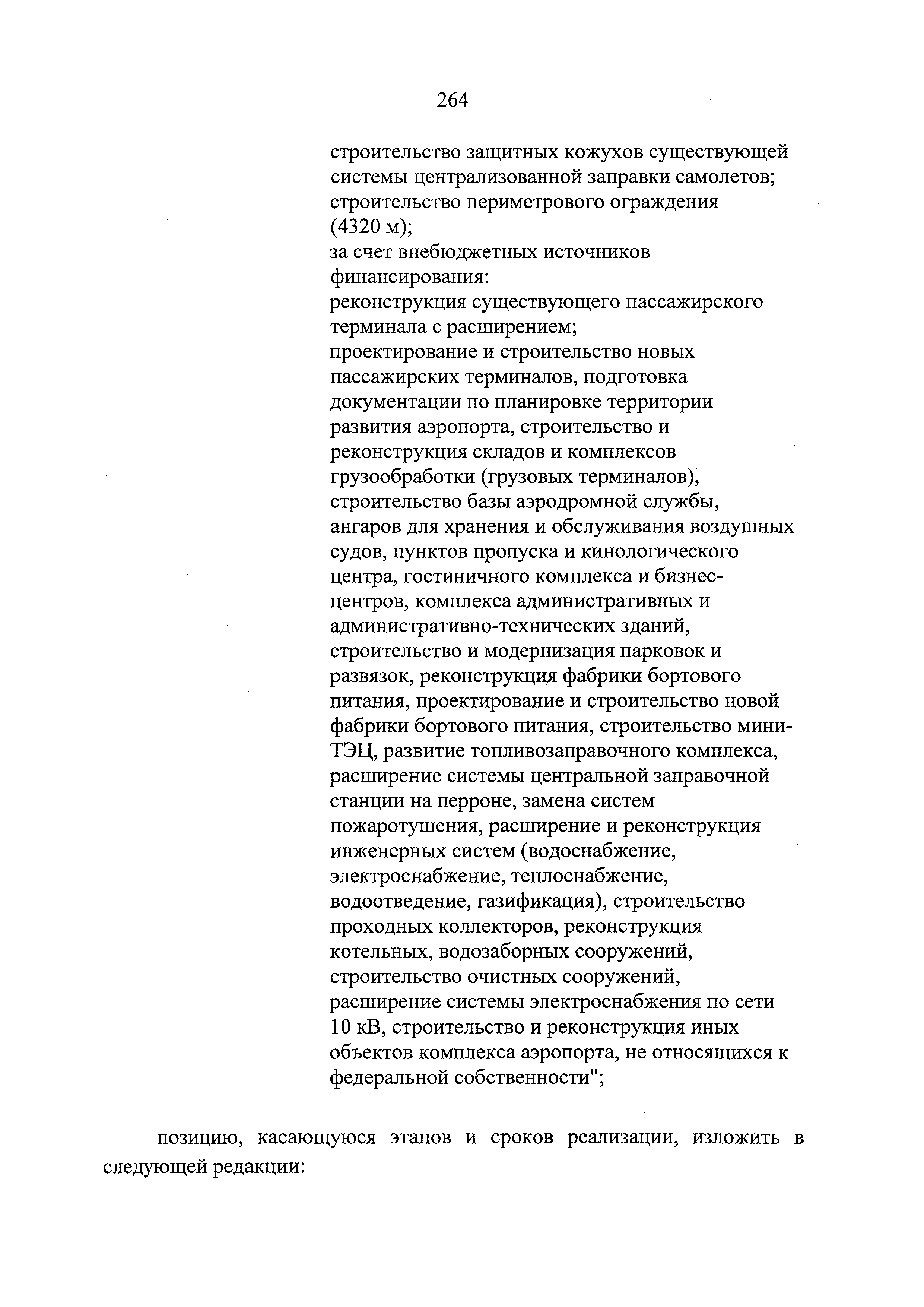 264

строительство защитных кожухов существующей системы централизованной заправки самолетов;
строительство периметрового ограждения (4320 м);
за счет внебюджетных источников финансирования:
реконструкция существующего пассажирского терминала с расширением;
проектирование и строительство новых пассажирских терминалов, подготовка документации по планировке территории развития аэропорта, строительство и реконструкция складов и комплексов грузообработки (грузовых терминалов), строительство базы аэродромной службы, ангаров для хранения и обслуживания воздушных судов, пунктов пропуска и кинологического центра, гостиничного комплекса и бизнес-центров, комплекса административных и административно-технических зданий, строительство и модернизация парковок и развязок, реконструкция фабрики бортового питания, проектирование и строительство новой фабрики бортового питания, строительство мини-ТЭЦ, развитие топливозаправочного комплекса, расширение системы центральной заправочной станции на перроне, замена систем пожаротушения, расширение и реконструкция инженерных систем (водоснабжение, электроснабжение, теплоснабжение, водоотведение, газификация), строительство проходных коллекторов, реконструкция котельных, водозаборных сооружений, строительство очистных сооружений, расширение системы электроснабжения по сети 10 кВ, строительство и реконструкция иных объектов комплекса аэропорта, не относящихся к федеральной собственности";

позицию, касающуюся этапов и сроков реализации, изложить в следующей редакции: